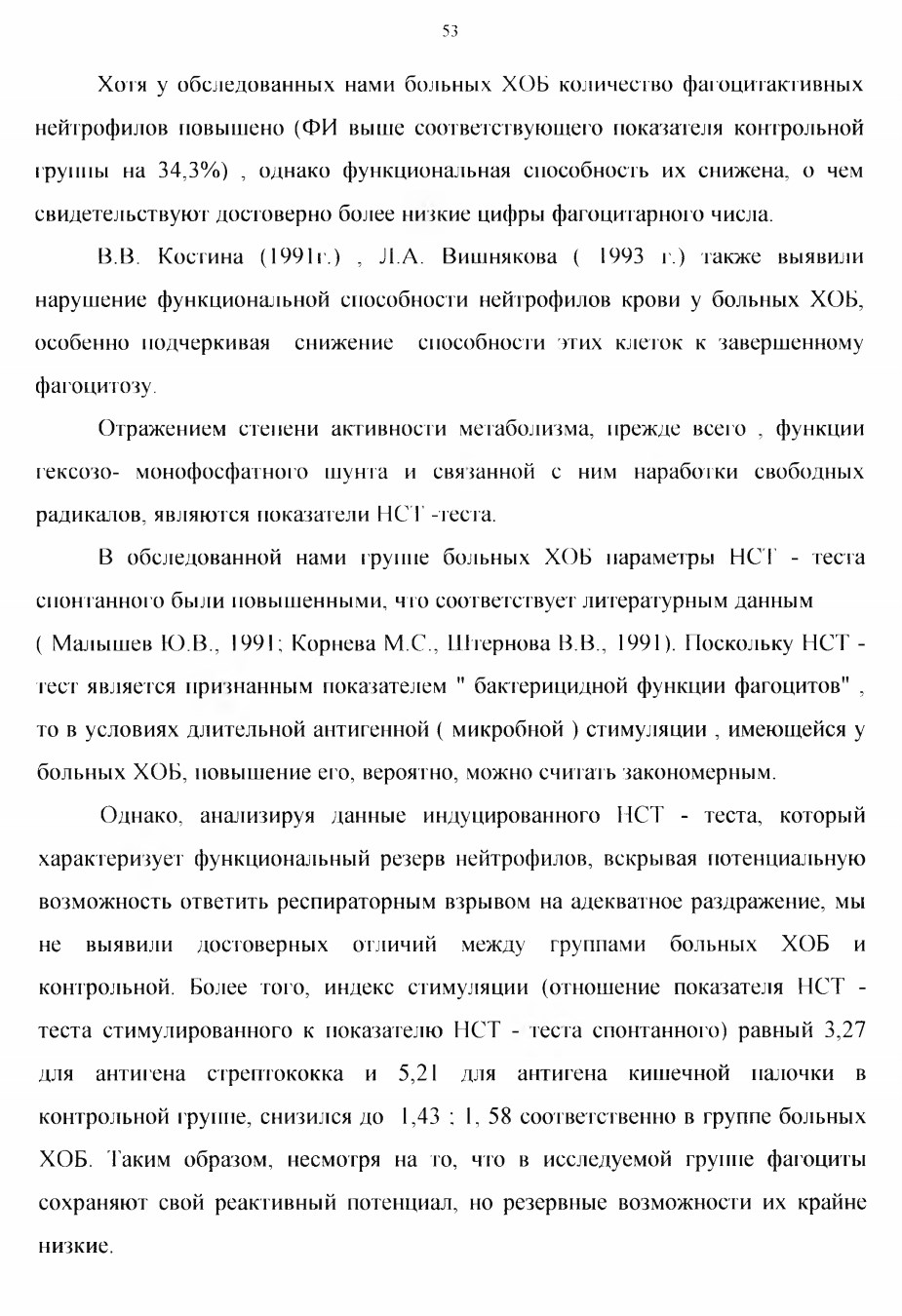 53

Хотя у обследованных нами больных ХОБ количество фагоцитактивных нейтрофилов повышено (ФИ выше соответствующего показателя контрольной группы на 34,3%) , однако функциональная способность их снижена, о чем свидетельствуют достоверно более низкие цифры фагоцитарного числа.

В.В. Костина (1991г.) , Л.А. Вишнякова ( 1993 г.) также выявили нарушение функциональной способности нейтрофилов крови у больных ХОБ, особенно подчеркивая снижение способности этих клеток к завершенному фагоцитозу.

Отражением степени активности метаболизма, прежде всего , функции гексозо- монофосфатного шунта и связанной с ним наработки свободных радикалов, являются показатели НСТ -теста.

В обследованной нами группе больных ХОБ параметры НСТ - теста спонтанного были повышенными, что соответствует литературным данным ( Малышев Ю.В., 1991; Корнева М.С., Штернова В.В., 1991). Поскольку НСТ - тест является признанным показателем " бактерицидной функции фагоцитов" , то в условиях длительной антигенной ( микробной ) стимуляции , имеющейся у больных ХОБ, повышение его, вероятно, можно считать закономерным.

Однако, анализируя данные индуцированного НСТ - теста, который характеризует функциональный резерв нейтрофилов, вскрывая потенциальную возможность ответить респираторным взрывом на адекватное раздражение, мы не выявили достоверных отличий между группами больных ХОБ и контрольной. Более того, индекс стимуляции (отношение показателя НСТ - теста стимулированного к показателю НСТ - теста спонтанного) равный 3,27 для антигена стрептококка и 5,21 для антигена кишечной палочки в контрольной группе, снизился до 1,43 ; 1, 58 соответственно в группе больных ХОБ. Таким образом, несмотря на то, что в исследуемой группе фагоциты сохраняют свой реактивный потенциал, но резервные возможности их крайне низкие.